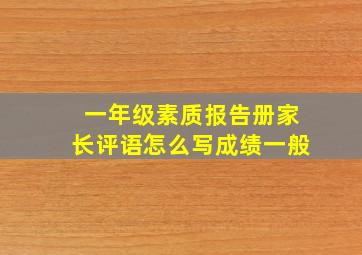 一年级素质报告册家长评语怎么写成绩一般